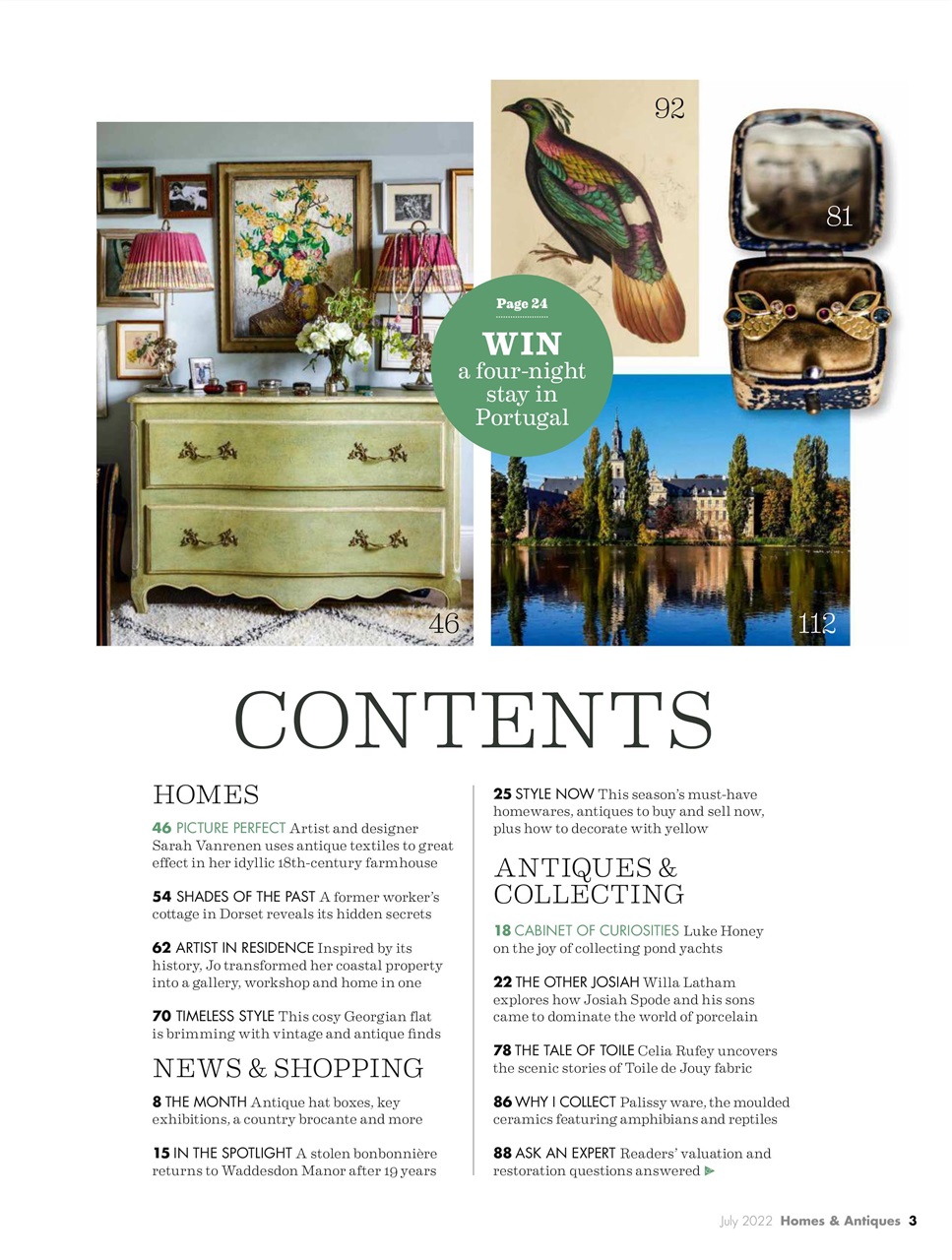 92

81

Page 24

WIN a four-night stay in Portugal

46

112

CONTENTS

HOMES

46 PICTURE PERFECT Artist and designer Sarah Vanrenen uses antique textiles to great effect in her idyllic 18th-century farmhouse

54 SHADES OF THE PAST A former worker's cottage in Dorset reveals its hidden secrets

62 ARTIST IN RESIDENCE Inspired by its history, Jo transformed her coastal property into a gallery, workshop and home in one

70 TIMELESS STYLE This cosy Georgian flat is brimming with vintage and antique finds

NEWS & SHOPPING

8 THE MONTH Antique hat boxes, key exhibitions, a country brocante and more

15 IN THE SPOTLIGHT A stolen bonbonnière returns to Waddesdon Manor after 19 years

25 STYLE NOW This season's must-have homewares, antiques to buy and sell now, plus how to decorate with yellow

ANTIQUES & COLLECTING

18 CABINET OF CURIOSITIES Luke Honey on the joy of collecting pond yachts

22 THE OTHER JOSIAH Willa Latham explores how Josiah Spode and his sons came to dominate the world of porcelain

78 THE TALE OF TOILE Celia Rufey uncovers the scenic stories of Toile de Jouy fabric

86 WHY I COLLECT Palissy ware, the moulded ceramics featuring amphibians and reptiles

88 ASK AN EXPERT Readers' valuation and restoration questions answered

July 2022 Homes & Antiques 3